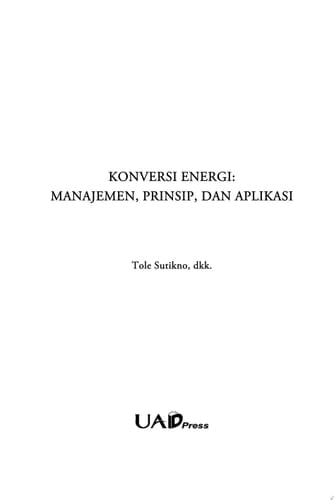 KONVERSI ENERGI:
MANAJEMEN, PRINSIP, DAN APLIKASI

Tole Sutikno, dkk.

UAD Press